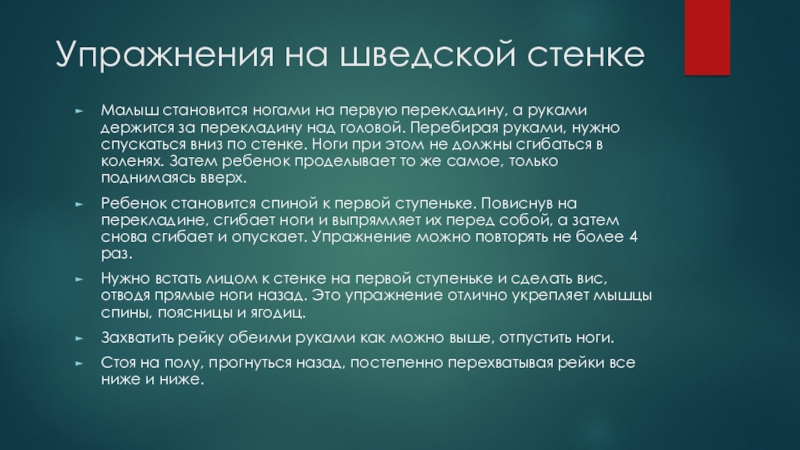 Упражнения на шведской стенке

► Малыш становится ногами на первую перекладину, а руками держится за перекладину над головой. Перебирая руками, нужно спускаться вниз по стенке. Ноги при этом не должны сгибаться в коленях. Затем ребенок проделывает то же самое, только поднимаясь вверх.

► Ребенок становится спиной к первой ступеньке. Повиснув на перекладине, сгибает ноги и выпрямляет их перед собой, а затем снова сгибает и опускает. Упражнение можно повторять не более 4 раз.

► Нужно встать лицом к стенке на первой ступеньке и сделать вис, отводя прямые ноги назад. Это упражнение отлично укрепляет мышцы спины, поясницы и ягодиц.

► Захватить рейку обеими руками как можно выше, отпустить ноги.

► Стоя на полу, прогнуться назад, постепенно перехватывая рейки все ниже и ниже.